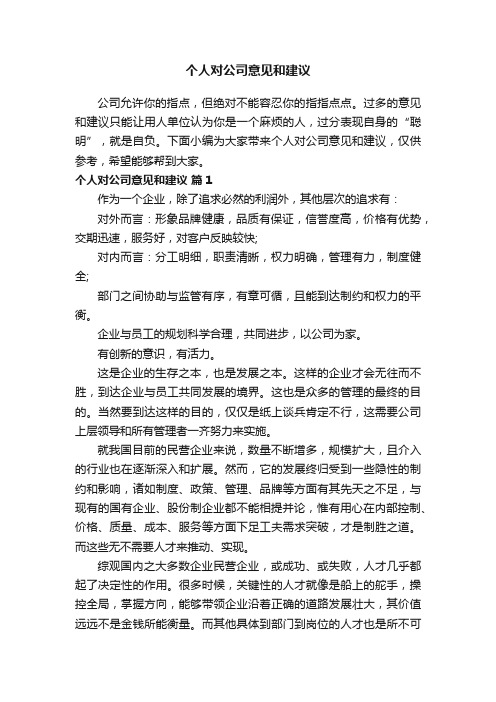 个人对公司意见和建议

公司允许你的指点，但绝对不能容忍你的指指点点。过多的意见和建议只能让用人单位认为你是一个麻烦的人，过分表现自身的“聪明”，就是自负。下面小编为大家带来个人对公司意见和建议，仅供参考，希望能够帮到大家。

个人对公司意见和建议 篇1

作为一个企业，除了追求必然的利润外，其他层次的追求有：

对外而言：形象品牌健康，品质有保证，信誉度高，价格有优势，交期迅速，服务好，对客户反映较快;

对内而言：分工明细，职责清晰，权力明确，管理有力，制度健全;

部门之间协助与监管有序，有章可循，且能到达制约和权力的平衡。

企业与员工的规划科学合理，共同进步，以公司为家。

有创新的意识，有活力。

这是企业的生存之本，也是发展之本。这样的企业才会无往而不胜，到达企业与员工共同发展的境界。这也是众多的管理的最终的目的。当然要到达这样的目的，仅仅是纸上谈兵肯定不行，这需要公司上层领导和所有管理者一齐努力来实施。

就我国目前的民营企业来说，数量不断增多，规模扩大，且介入的行业也在逐渐深入和扩展。然而，它的发展终归受到一些隐性的制约和影响，诸如制度、政策、管理、品牌等方面有其先天之不足，与现有的国有企业、股份制企业都不能相提并论，惟有用心在内部控制、价格、质量、成本、服务等方面下足工夫需求突破，才是制胜之道。而这些无不需要人才来推动、实现。

综观国内之大多数企业民营企业，或成功、或失败，人才几乎都起了决定性的作用。很多时候，关键性的人才就像是船上的舵手，操控全局，掌握方向，能够带领企业沿着正确的道路发展壮大，其价值远远不是金钱所能衡量。而其他具体到部门到岗位的人才也是所不可